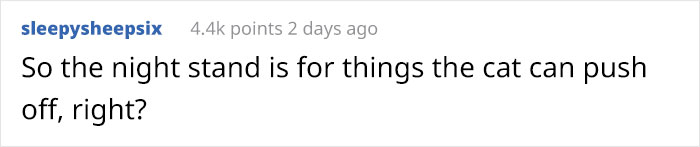 sleepysheepsix 4.4k points 2 days ago

So the night stand is for things the cat can push off, right?